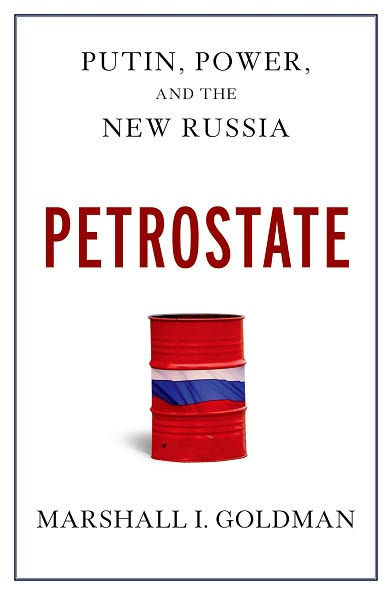 PUTIN, POWER, AND THE NEW RUSSIA

PETROSTATE

MARSHALL I. GOLDMAN